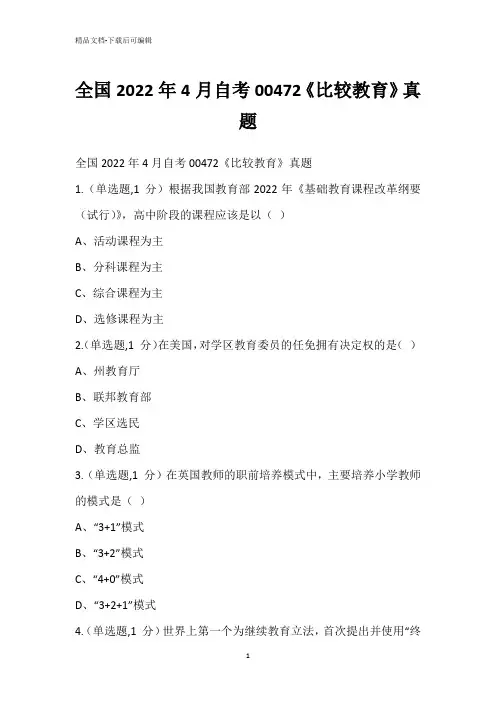 精品文档-下载后可编辑

全国 2022 年 4 月自考 00472《比较教育》真题

全国 2022 年 4 月自考 00472《比较教育》真题

1.（单选题,1 分）根据我国教育部 2022 年《基础教育课程改革纲要（试行）》，高中阶段的课程应该是以（ ）

A、活动课程为主

B、分科课程为主

C、综合课程为主

D、选修课程为主

2.（单选题,1 分）在美国，对学区教育委员的任免拥有决定权的是（ ）

A、州教育厅

B、联邦教育部

C、学区选民

D、教育总监

3.（单选题,1 分）在英国教师的职前培养模式中，主要培养小学教师的模式是（ ）

A、“3+1”模式

B、“3+2”模式

C、“4+0”模式

D、“3+2+1”模式

4.（单选题,1 分）世界上第一个为继续教育立法，首次提出并使用“终

1